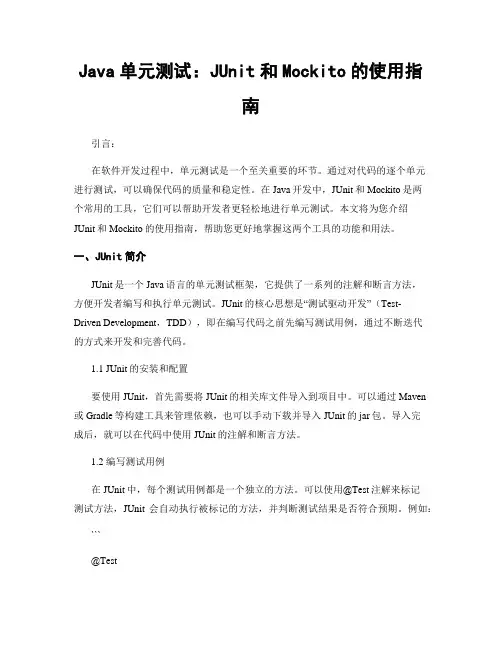 Java 单元测试：JUnit 和 Mockito 的使用指南

引言：

在软件开发过程中，单元测试是一个至关重要的环节。通过对代码的逐个单元进行测试，可以确保代码的质量和稳定性。在 Java 开发中，JUnit 和 Mockito 是两个常用的工具，它们可以帮助开发者更轻松地进行单元测试。本文将为您介绍 JUnit 和 Mockito 的使用指南，帮助您更好地掌握这两个工具的功能和用法。

一、JUnit 简介

JUnit 是一个 Java 语言的单元测试框架，它提供了一系列的注解和断言方法，方便开发者编写和执行单元测试。JUnit 的核心思想是“测试驱动开发”（Test-Driven Development，TDD），即在编写代码之前先编写测试用例，通过不断迭代的方式来开发和完善代码。

1.1 JUnit 的安装和配置

要使用 JUnit，首先需要将 JUnit 的相关库文件导入到项目中。可以通过 Maven 或 Gradle 等构建工具来管理依赖，也可以手动下载并导入 JUnit 的 jar 包。导入完成后，就可以在代码中使用 JUnit 的注解和断言方法。

1.2 编写测试用例

在 JUnit 中，每个测试用例都是一个独立的方法。可以使用@Test 注解来标记测试方法，JUnit 会自动执行被标记的方法，并判断测试结果是否符合预期。例如：

```

@Test